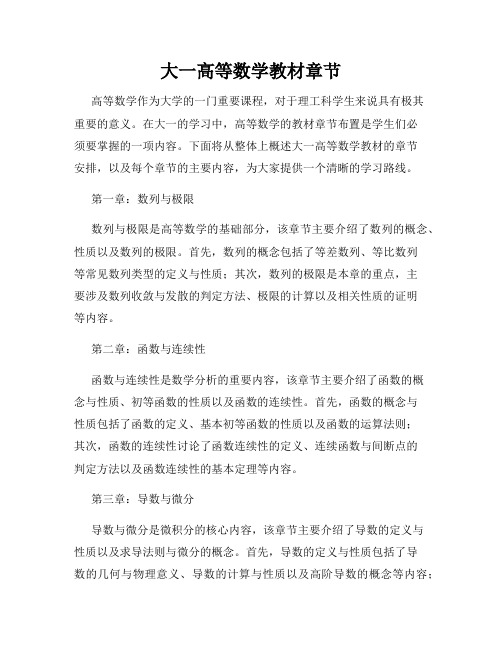 大一高等数学教材章节

高等数学作为大学的一门重要课程，对于理工科学生来说具有极其重要的意义。在大一的学习中，高等数学的教材章节布置是学生们必须要掌握的一项内容。下面将从整体上概述大一高等数学教材的章节安排，以及每个章节的主要内容，为大家提供一个清晰的学习路线。

第一章：数列与极限

数列与极限是高等数学的基础部分，该章节主要介绍了数列的概念、性质以及数列的极限。首先，数列的概念包括了等差数列、等比数列等常见数列类型的定义与性质；其次，数列的极限是本章的重点，主要涉及数列收敛与发散的判定方法、极限的计算以及相关性质的证明等内容。

第二章：函数与连续性

函数与连续性是数学分析的重要内容，该章节主要介绍了函数的概念与性质、初等函数的性质以及函数的连续性。首先，函数的概念与性质包括了函数的定义、基本初等函数的性质以及函数的运算法则；其次，函数的连续性讨论了函数连续性的定义、连续函数与间断点的判定方法以及函数连续性的基本定理等内容。

第三章：导数与微分

导数与微分是微积分的核心内容，该章节主要介绍了导数的定义与性质以及求导法则与微分的概念。首先，导数的定义与性质包括了导数的几何与物理意义、导数的计算与性质以及高阶导数的概念等内容；